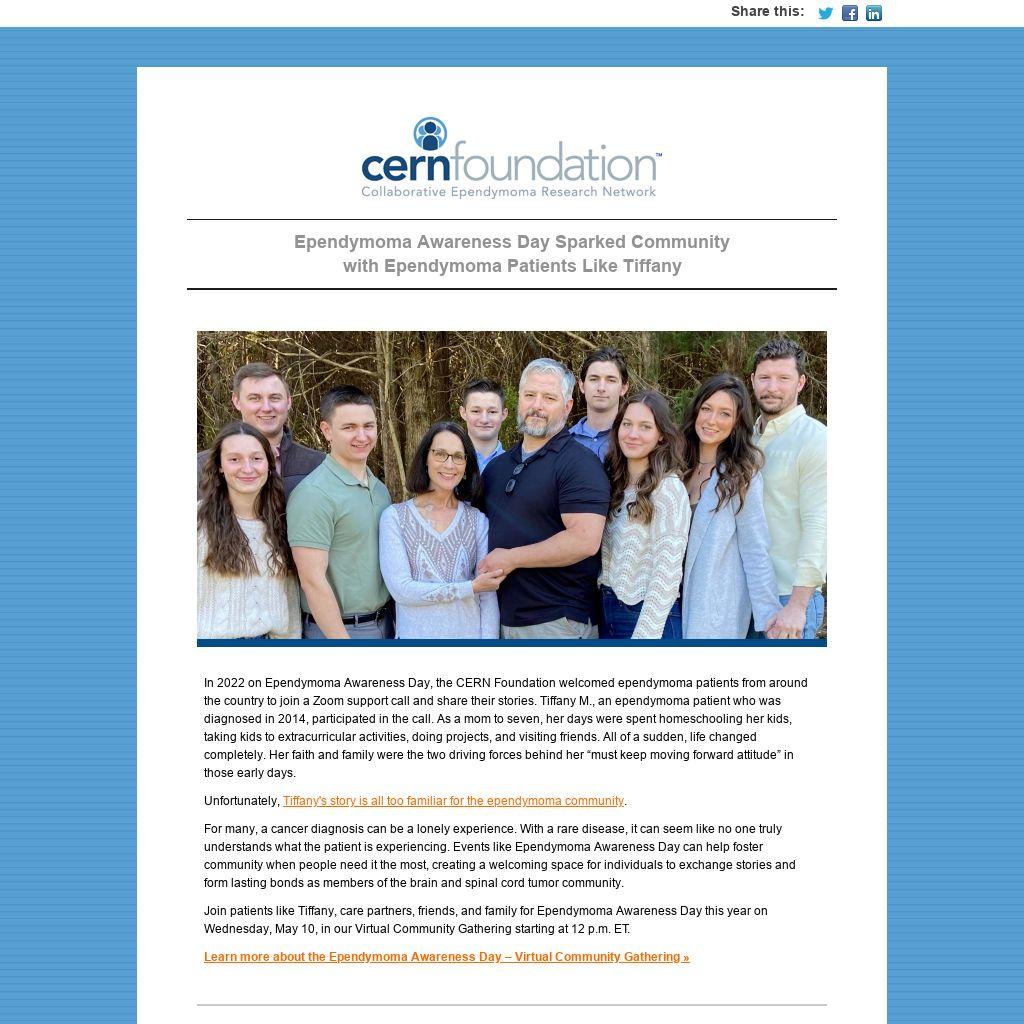 Share this:

cernfoundation™
Collaborative Ependymoma Research Network

Ependymoma Awareness Day Sparked Community with Ependymoma Patients Like Tiffany

In 2022 on Ependymoma Awareness Day, the CERN Foundation welcomed ependymoma patients from around the country to join a Zoom support call and share their stories. Tiffany M., an ependymoma patient who was diagnosed in 2014, participated in the call. As a mom to seven, her days were spent homeschooling her kids, taking kids to extracurricular activities, doing projects, and visiting friends. All of a sudden, life changed completely. Her faith and family were the two driving forces behind her “must keep moving forward attitude” in those early days.

Unfortunately, Tiffany's story is all too familiar for the ependymoma community.

For many, a cancer diagnosis can be a lonely experience. With a rare disease, it can seem like no one truly understands what the patient is experiencing. Events like Ependymoma Awareness Day can help foster community when people need it the most, creating a welcoming space for individuals to exchange stories and form lasting bonds as members of the brain and spinal cord tumor community.

Join patients like Tiffany, care partners, friends, and family for Ependymoma Awareness Day this year on Wednesday, May 10, in our Virtual Community Gathering starting at 12 p.m. ET.

Learn more about the Ependymoma Awareness Day – Virtual Community Gathering »